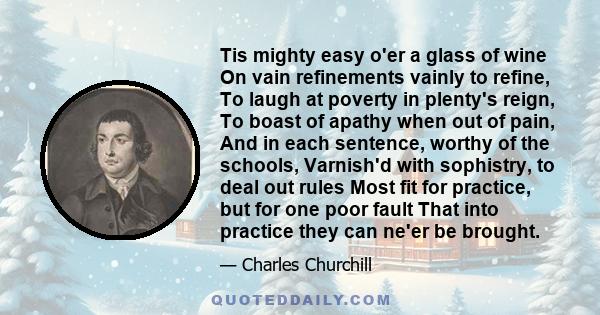 Tis mighty easy o'er a glass of wine On vain refinements vainly to refine, To laugh at poverty in plenty's reign, To boast of apathy when out of pain, And in each sentence, worthy of the schools, Varnish'd with sophistry, to deal out rules Most fit for practice, but for one poor fault That into practice they can ne'er be brought.

— Charles Churchill

QUOTEDDAILY.COM